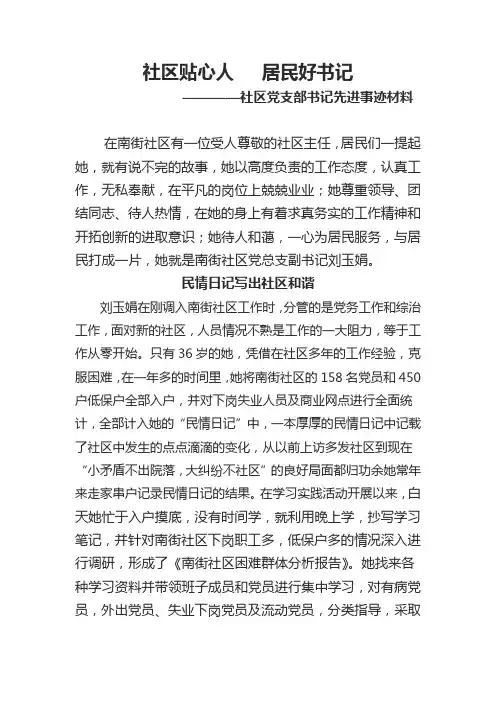 社区贴心人　　居民好书记

————社区党支部书记先进事迹材料

在南街社区有一位受人尊敬的社区主任，居民们一提起她，就有说不完的故事，她以高度负责的工作态度，认真工作，无私奉献，在平凡的岗位上兢兢业业；她尊重领导、团结同志、待人热情，在她的身上有着求真务实的工作精神和开拓创新的进取意识；她待人和蔼，一心为居民服务，与居民打成一片，她就是南街社区党总支副书记刘玉娟。

民情日记写出社区和谐

刘玉娟在刚调入南街社区工作时，分管的是党务工作和综治工作，面对新的社区，人员情况不熟是工作的一大阻力，等于工作从零开始。只有 36 岁的她，凭借在社区多年的工作经验，克服困难，在一年多的时间里，她将南街社区的 158 名党员和 450 户低保户全部入户，并对下岗失业人员及商业网点进行全面统计，全部计入她的“民情日记”中，一本厚厚的民情日记中记载了社区中发生的点点滴滴的变化，从以前上访多发社区到现在“小矛盾不出院落，大纠纷不社区”的良好局面都归功余她常年来走家串户记录民情日记的结果。在学习实践活动开展以来，白天她忙于入户摸底，没有时间学，就利用晚上学，抄写学习笔记，并针对南街社区下岗职工多，低保户多的情况深入进行调研，形成了《南街社区困难群体分析报告》。她找来各种学习资料并带领班子成员和党员进行集中学习，对有病党员，外出党员、失业下岗党员及流动党员，分类指导，采取